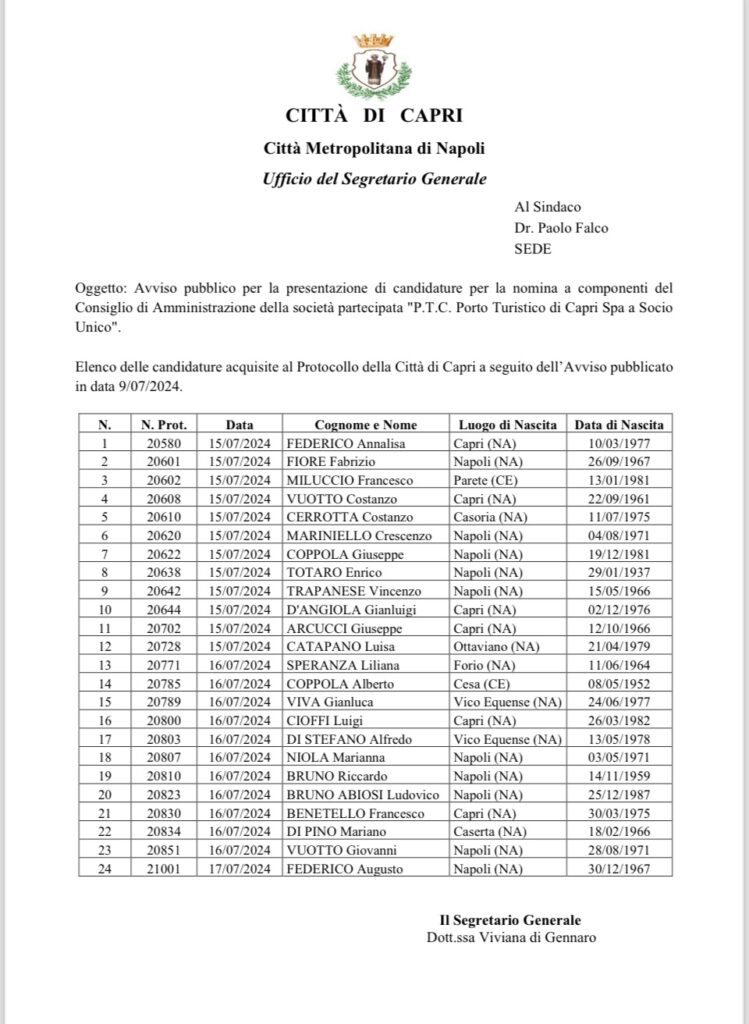 CITTÀ DI CAPRI

Città Metropolitana di Napoli

Ufficio del Segretario Generale

Al Sindaco
Dr. Paolo Falco
SEDE

Oggetto: Avviso pubblico per la presentazione di candidature per la nomina a componenti del Consiglio di Amministrazione della società partecipata "P.T.C. Porto Turistico di Capri Spa a Socio Unico".

Elenco delle candidature acquisite al Protocollo della Città di Capri a seguito dell'Avviso pubblicato in data 9/07/2024.

| N. | N. Prot. | Data | Cognome e Nome | Luogo di Nascita | Data di Nascita |
|---|---|---|---|---|---|
| 1 | 20580 | 15/07/2024 | FEDERICO Annalisa | Capri (NA) | 10/03/1977 |
| 2 | 20601 | 15/07/2024 | FIORE Fabrizio | Napoli (NA) | 26/09/1967 |
| 3 | 20602 | 15/07/2024 | MILUCCIO Francesco | Parete (CE) | 13/01/1981 |
| 4 | 20608 | 15/07/2024 | VUOTTO Costanzo | Capri (NA) | 22/09/1961 |
| 5 | 20610 | 15/07/2024 | CERROTTA Costanzo | Casoria (NA) | 11/07/1975 |
| 6 | 20620 | 15/07/2024 | MARINIELLO Crescenzo | Napoli (NA) | 04/08/1971 |
| 7 | 20622 | 15/07/2024 | COPPOLA Giuseppe | Napoli (NA) | 19/12/1981 |
| 8 | 20638 | 15/07/2024 | TOTARO Enrico | Napoli (NA) | 29/01/1937 |
| 9 | 20642 | 15/07/2024 | TRAPANESE Vincenzo | Napoli (NA) | 15/05/1966 |
| 10 | 20644 | 15/07/2024 | D'ANGIOLA Gianluigi | Capri (NA) | 02/12/1976 |
| 11 | 20702 | 15/07/2024 | ARCUCCI Giuseppe | Capri (NA) | 12/10/1966 |
| 12 | 20728 | 15/07/2024 | CATAPANO Luisa | Ottaviano (NA) | 21/04/1979 |
| 13 | 20771 | 16/07/2024 | SPERANZA Liliana | Forio (NA) | 11/06/1964 |
| 14 | 20785 | 16/07/2024 | COPPOLA Alberto | Cesa (CE) | 08/05/1952 |
| 15 | 20789 | 16/07/2024 | VIVA Gianluca | Vico Equense (NA) | 24/06/1977 |
| 16 | 20800 | 16/07/2024 | CIOFFI Luigi | Capri (NA) | 26/03/1982 |
| 17 | 20803 | 16/07/2024 | DI STEFANO Alfredo | Vico Equense (NA) | 13/05/1978 |
| 18 | 20807 | 16/07/2024 | NIOLA Marianna | Napoli (NA) | 03/05/1971 |
| 19 | 20810 | 16/07/2024 | BRUNO Riccardo | Napoli (NA) | 14/11/1959 |
| 20 | 20823 | 16/07/2024 | BRUNO ABIOSI Ludovico | Napoli (NA) | 25/12/1987 |
| 21 | 20830 | 16/07/2024 | BENETELLO Francesco | Capri (NA) | 30/03/1975 |
| 22 | 20834 | 16/07/2024 | DI PINO Mariano | Caserta (NA) | 18/02/1966 |
| 23 | 20851 | 16/07/2024 | VUOTTO Giovanni | Napoli (NA) | 28/08/1971 |
| 24 | 21001 | 17/07/2024 | FEDERICO Augusto | Napoli (NA) | 30/12/1967 |

Il Segretario Generale
Dott.ssa Viviana di Gennaro